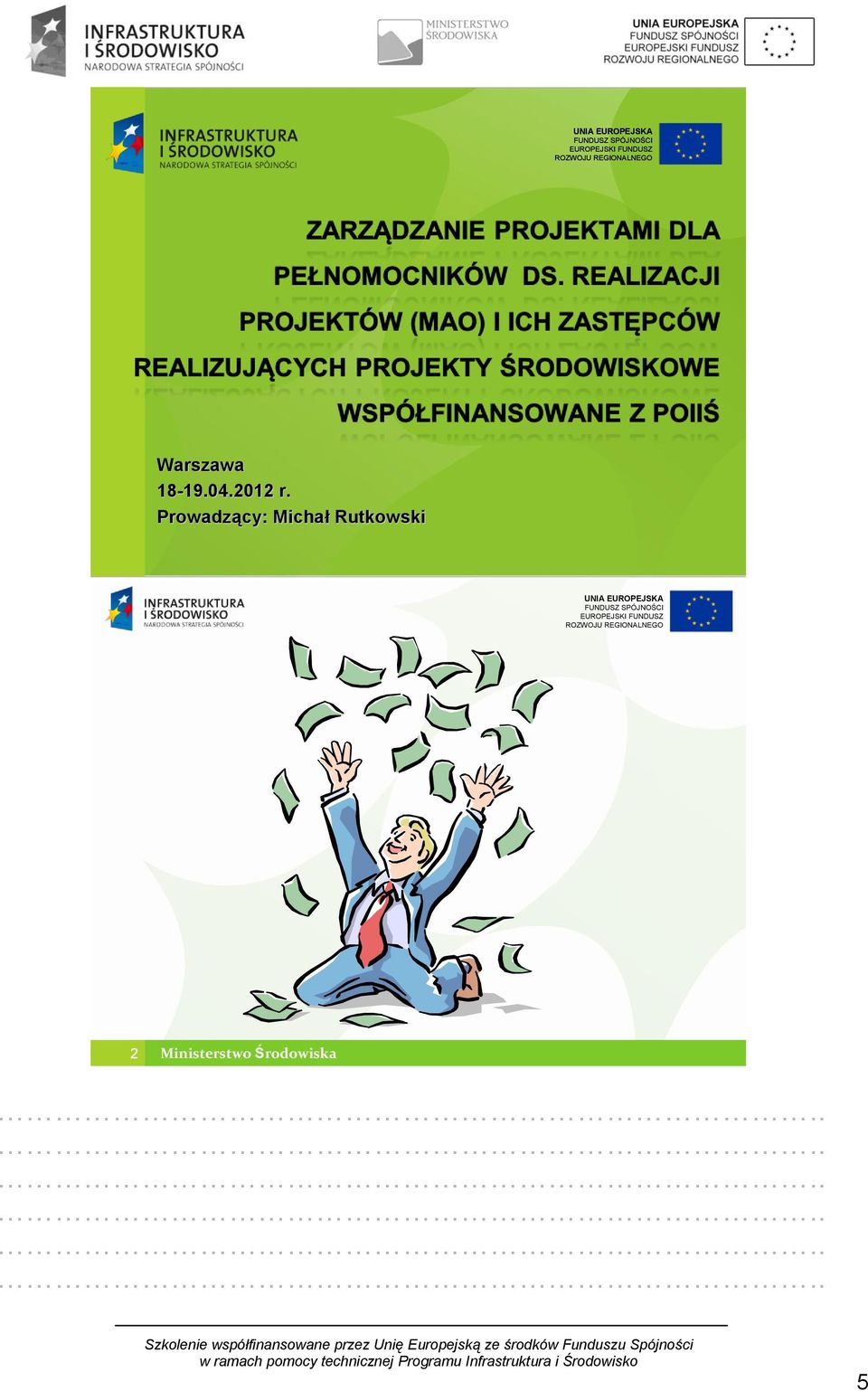 INFRASTRUKTURA I ŚRODOWISKO
NARODOWA STRATEGIA SPÓJNOŚCI

MINISTERSTWO ŚRODOWISKA

UNIA EUROPEJSKA
FUNDUSZ SPÓJNOŚCI
EUROPEJSKI FUNDUSZ ROZWOJU REGIONALNEGO

INFRASTRUKTURA I ŚRODOWISKO
NARODOWA STRATEGIA SPÓJNOŚCI

UNIA EUROPEJSKA
FUNDUSZ SPÓJNOŚCI
EUROPEJSKI FUNDUSZ ROZWOJU REGIONALNEGO

ZARZĄDZANIE PROJEKTAMI DLA PEŁNOMOCNIKÓW DS. REALIZACJI PROJEKTÓW (MAO) I ICH ZASTĘPCÓW REALIZUJĄCYCH PROJEKTY ŚRODOWISKOWE WSPÓŁFINANSOWANE Z POIIŚ

Warszawa
18-19.04.2012 r.
Prowadzący: Michał Rutkowski

INFRASTRUKTURA I ŚRODOWISKO
NARODOWA STRATEGIA SPÓJNOŚCI

UNIA EUROPEJSKA
FUNDUSZ SPÓJNOŚCI
EUROPEJSKI FUNDUSZ ROZWOJU REGIONALNEGO

2 Ministerstwo Środowiska

Szkolenie współfinansowane przez Unię Europejską ze środków Funduszu Spójności w ramach pomocy technicznej Programu Infrastruktura i Środowisko

5